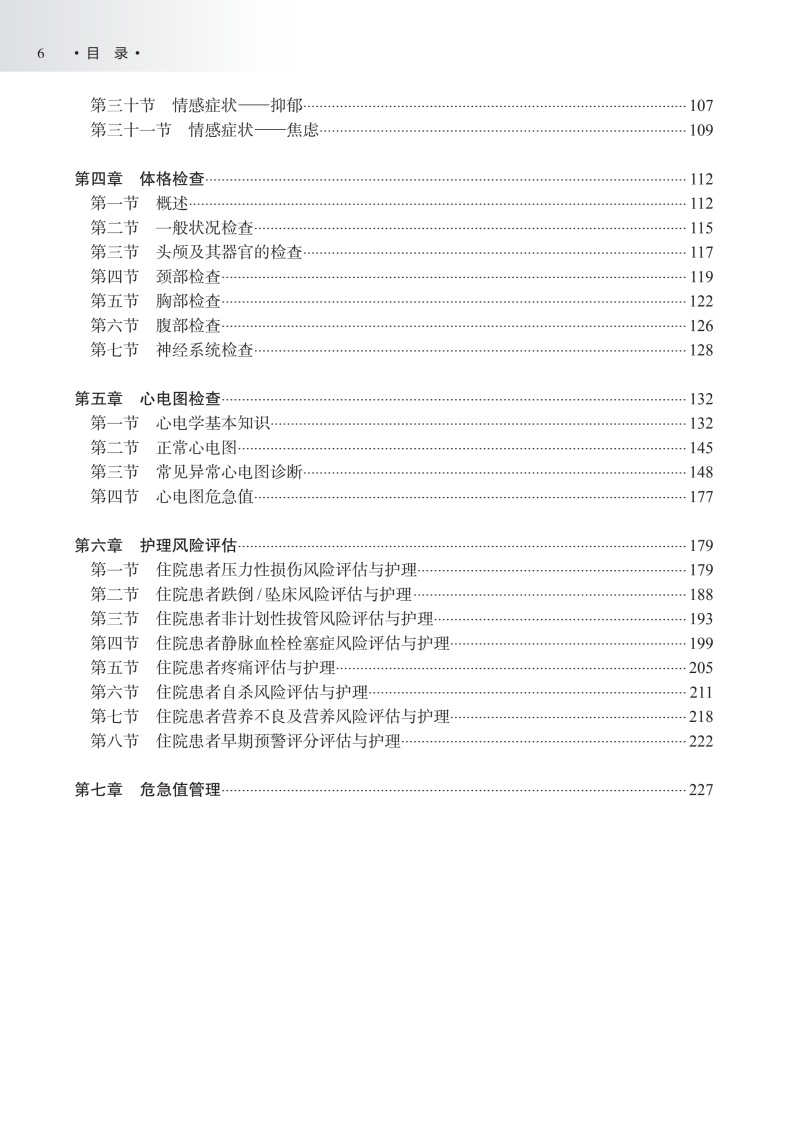 6 ·目 录·

第三十节 情感症状——抑郁 107
第三十一节 情感症状——焦虑 109

第四章 体格检查 112
第一节 概述 112
第二节 一般状况检查 115
第三节 头颅及其器官的检查 117
第四节 颈部检查 119
第五节 胸部检查 122
第六节 腹部检查 126
第七节 神经系统检查 128

第五章 心电图检查 132
第一节 心电学基本知识 132
第二节 正常心电图 145
第三节 常见异常心电图诊断 148
第四节 心电图危急值 177

第六章 护理风险评估 179
第一节 住院患者压力性损伤风险评估与护理 179
第二节 住院患者跌倒/坠床风险评估与护理 188
第三节 住院患者非计划性拔管风险评估与护理 193
第四节 住院患者静脉血栓栓塞症风险评估与护理 199
第五节 住院患者疼痛评估与护理 205
第六节 住院患者自杀风险评估与护理 211
第七节 住院患者营养不良及营养风险评估与护理 218
第八节 住院患者早期预警评分评估与护理 222

第七章 危急值管理 227